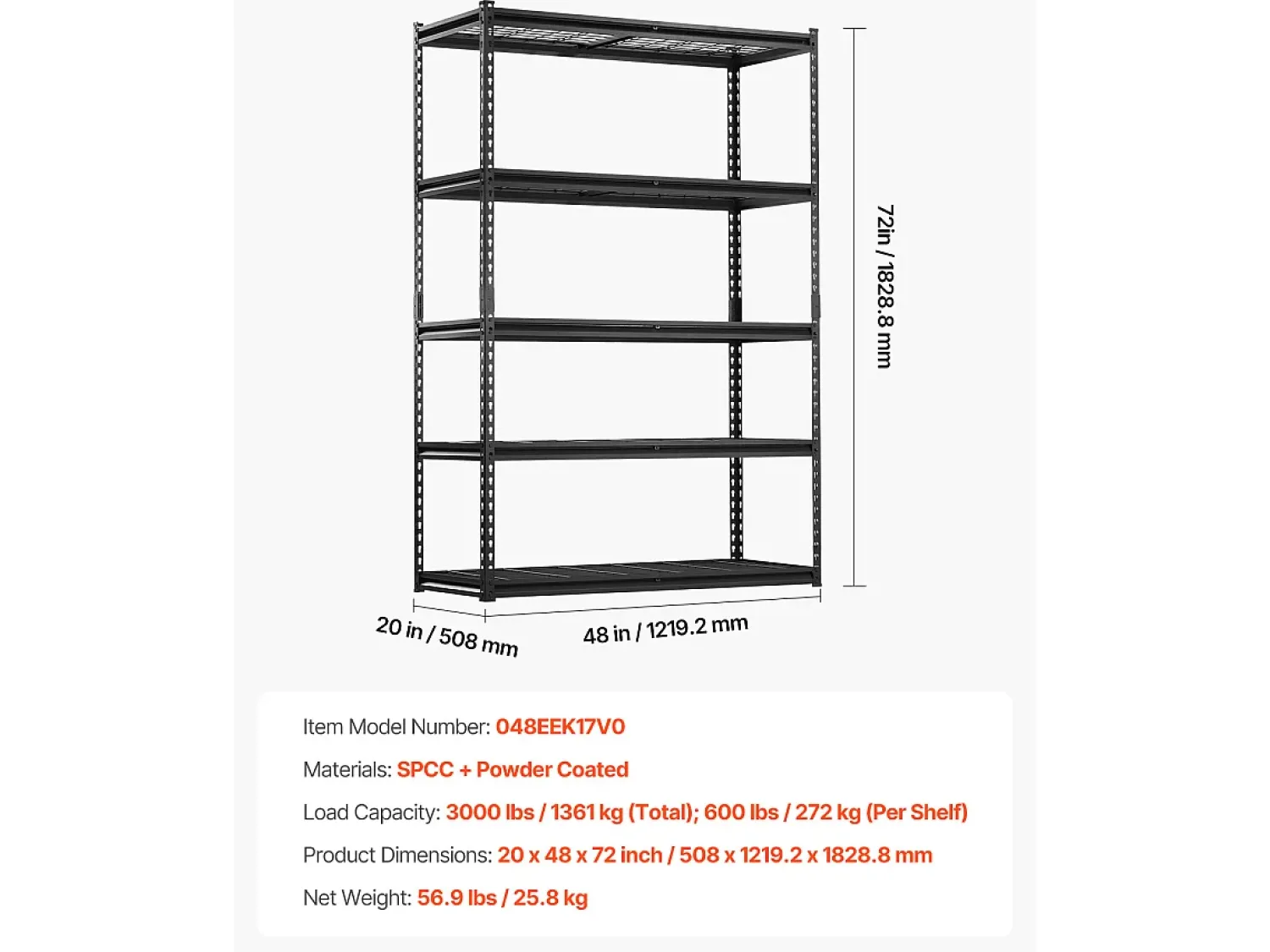 72in / 1828.8 mm

20 in / 508 mm

48 in / 1219.2 mm

Item Model Number: 048EEK17V0

Materials: SPCC + Powder Coated

Load Capacity: 3000 lbs / 1361 kg (Total); 600 lbs / 272 kg (Per Shelf)

Product Dimensions: 20 x 48 x 72 inch / 508 x 1219.2 x 1828.8 mm

Net Weight: 56.9 lbs / 25.8 kg